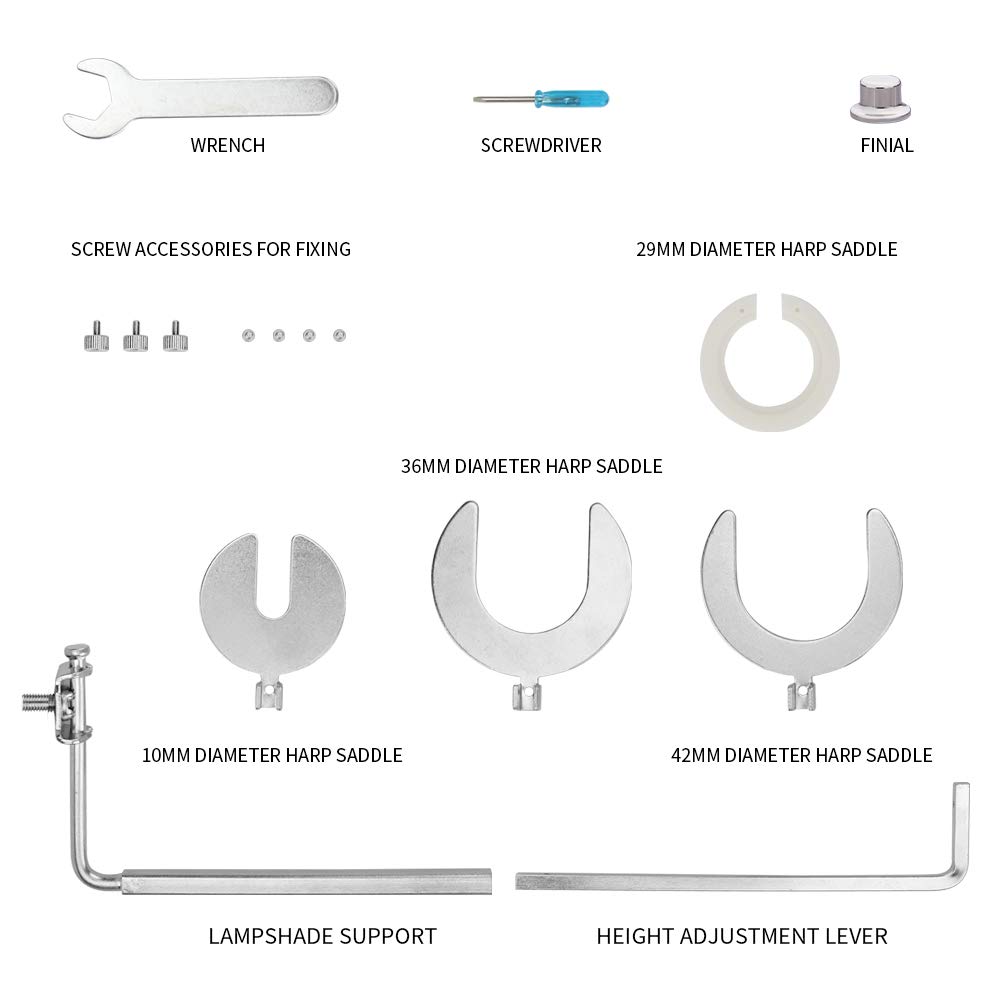 WRENCH

SCREWDRIVER

FINIAL

SCREW ACCESSORIES FOR FIXING

29MM DIAMETER HARP SADDLE

36MM DIAMETER HARP SADDLE

10MM DIAMETER HARP SADDLE

42MM DIAMETER HARP SADDLE

LAMPSHADE SUPPORT

HEIGHT ADJUSTMENT LEVER